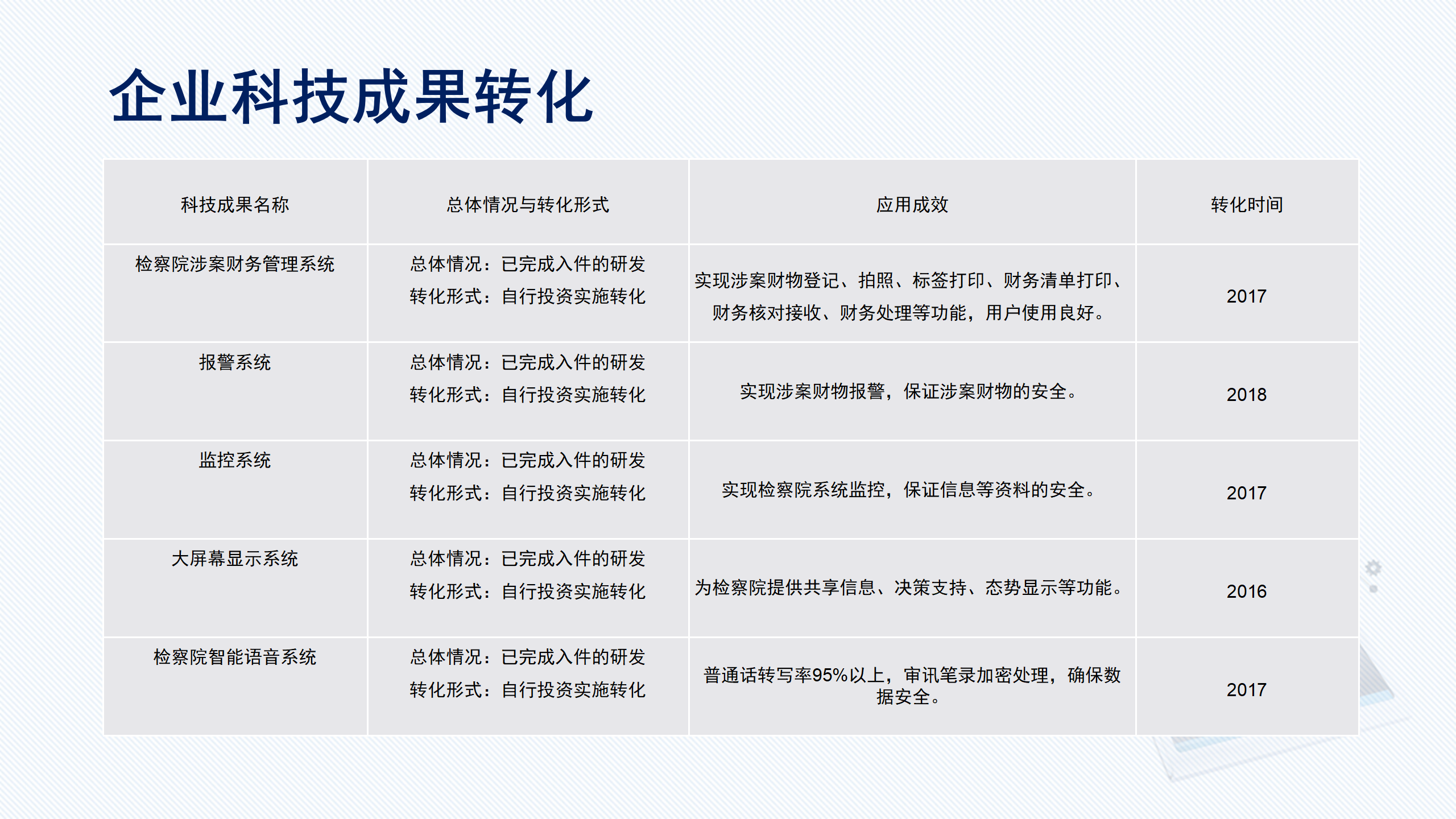 企业科技成果转化

| 科技成果名称 | 总体情况与转化形式 | 应用成效 | 转化时间 |
|---|---|---|---|
| 检察院涉案财务管理系统 | 总体情况：已完成入件的研发 转化形式：自行投资实施转化 | 实现涉案财物登记、拍照、标签打印、财务清单打印、财务核对接收、财务处理等功能，用户使用良好。 | 2017 |
| 报警系统 | 总体情况：已完成入件的研发 转化形式：自行投资实施转化 | 实现涉案财物报警，保证涉案财物的安全。 | 2018 |
| 监控系统 | 总体情况：已完成入件的研发 转化形式：自行投资实施转化 | 实现检察院系统监控，保证信息等资料的安全。 | 2017 |
| 大屏幕显示系统 | 总体情况：已完成入件的研发 转化形式：自行投资实施转化 | 为检察院提供共享信息、决策支持、态势显示等功能。 | 2016 |
| 检察院智能语音系统 | 总体情况：已完成入件的研发 转化形式：自行投资实施转化 | 普通话转写率95%以上，审讯笔录加密处理，确保数据安全。 | 2017 |